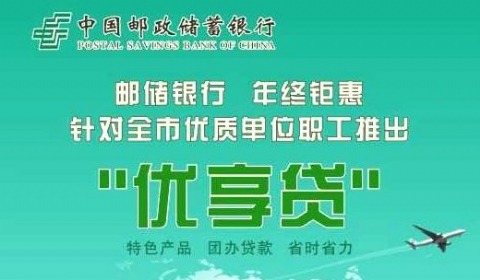 中国邮政储蓄银行
POSTAL SAVINGS BANK OF CHINA

邮储银行　年终钜惠
针对全市优质单位职工推出

"优享贷"

特色产品　团办贷款　省时省力